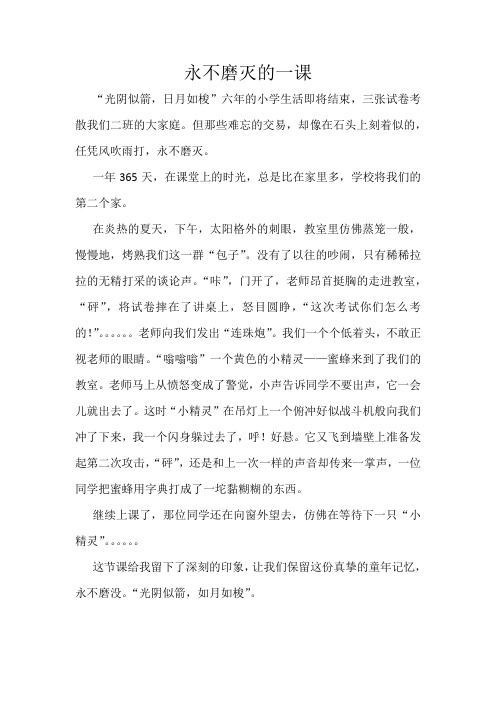 永不磨灭的一课

“光阴似箭，日月如梭”六年的小学生活即将结束，三张试卷考散我们二班的大家庭。但那些难忘的交易，却像在石头上刻着似的，任凭风吹雨打，永不磨灭。

一年 365 天，在课堂上的时光，总是比在家里多，学校将我们的第二个家。

在炎热的夏天，下午，太阳格外的刺眼，教室里仿佛蒸笼一般，慢慢地，烤熟我们这一群“包子”。没有了以往的吵闹，只有稀稀拉拉的无精打采的谈论声。“咔”，门开了，老师昂首挺胸的走进教室，“砰”，将试卷摔在了讲桌上，怒目圆睁，“这次考试你们怎么考的！”。。。。。。老师向我们发出“连珠炮”。我们一个个低着头，不敢正视老师的眼睛。“嗡嗡嗡”一个黄色的小精灵——蜜蜂来到了我们的教室。老师马上从愤怒变成了警觉，小声告诉同学不要出声，它一会儿就出去了。这时“小精灵”在吊灯上一个俯冲好似战斗机般向我们冲了下来，我一个闪身躲过去了，呼！好悬。它又飞到墙壁上准备发起第二次攻击，“砰”，还是和上一次一样的声音却传来一掌声，一位同学把蜜蜂用字典打成了一坨黏糊糊的东西。

继续上课了，那位同学还在向窗外望去，仿佛在等待下一只“小精灵”。。。。。。

这节课给我留下了深刻的印象，让我们保留这份真挚的童年记忆，永不磨没。“光阴似箭，如月如梭”。